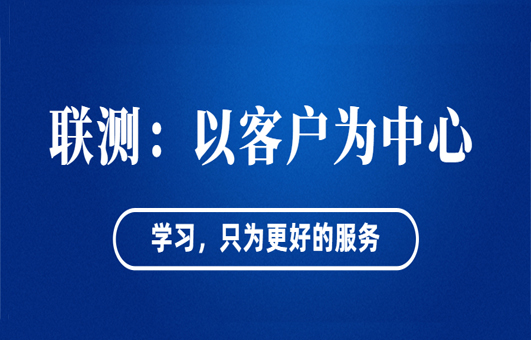 联测：以客户为中心

学习，只为更好的服务